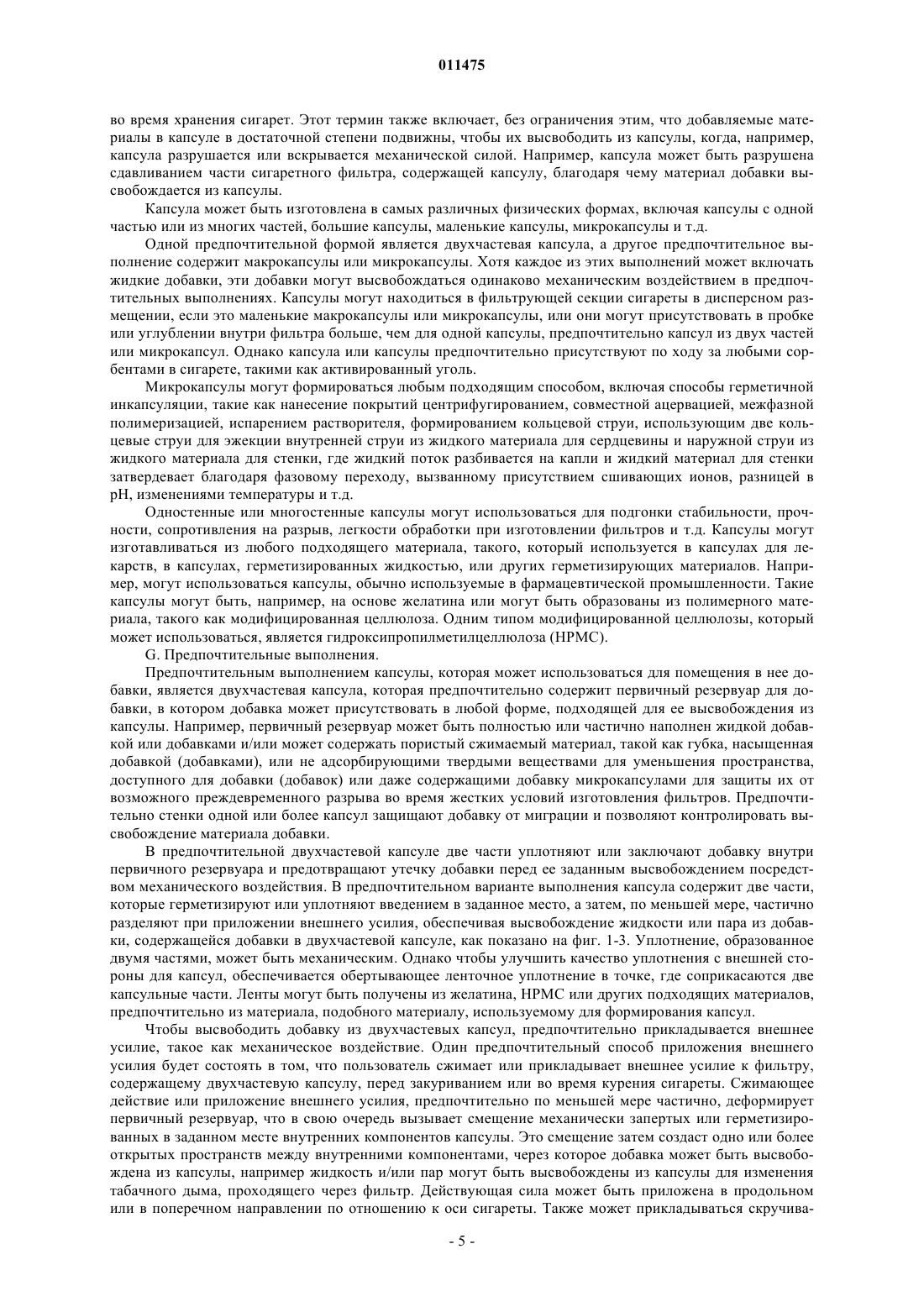 011475

во время хранения сигарет. Этот термин также включает, без ограничения этим, что добавляемые материалы в капсуле в достаточной степени подвижны, чтобы их высвободить из капсулы, когда, например, капсула разрушается или вскрывается механической силой. Например, капсула может быть разрушена сдавливанием части сигаретного фильтра, содержащей капсулу, благодаря чему материал добавки высвобождается из капсулы.

Капсула может быть изготовлена в самых различных физических формах, включая капсулы с одной частью или из многих частей, большие капсулы, маленькие капсулы, микрокапсулы и т.д.

Одной предпочтительной формой является двухчастевая капсула, а другое предпочтительное выполнение содержит макрокапсулы или микрокапсулы. Хотя каждое из этих выполнений может включать жидкие добавки, эти добавки могут высвобождаться одинаково механическим воздействием в предпочтительных выполнениях. Капсулы могут находиться в фильтрующей секции сигареты в дисперсном размещении, если это маленькие макрокапсулы или микрокапсулы, или они могут присутствовать в пробке или углублении внутри фильтра больше, чем для одной капсулы, предпочтительно капсул из двух частей или микрокапсул. Однако капсула или капсулы предпочтительно присутствуют по ходу за любыми сорбентами в сигарете, такими как активированный уголь.

Микрокапсулы могут формироваться любым подходящим способом, включая способы герметичной инкапсуляции, такие как нанесение покрытий центрифугированием, совместной ацервацией, межфазной полимеризацией, испарением растворителя, формированием кольцевой струи, использующим две кольцевые струи для эжекции внутренней струи из жидкого материала для сердцевины и наружной струи из жидкого материала для стенки, где жидкий поток разбивается на капли и жидкий материал для стенки затвердевает благодаря фазовому переходу, вызванному присутствием сшивающих ионов, разницей в pH, изменениями температуры и т.д.

Одностенные или многостенные капсулы могут использоваться для подгонки стабильности, прочности, сопротивления на разрыв, легкости обработки при изготовлении фильтров и т.д. Капсулы могут изготавливаться из любого подходящего материала, такого, который используется в капсулах для лекарств, в капсулах, герметизированных жидкостью, или других герметизирующих материалов. Например, могут использоваться капсулы, обычно используемые в фармацевтической промышленности. Такие капсулы могут быть, например, на основе желатина или могут быть образованы из полимерного материала, такого как модифицированная целлюлоза. Одним типом модифицированной целлюлозы, который может использоваться, является гидроксипропилметилцеллюлоза (HPMC).

G. Предпочтительные выполнения.

Предпочтительным выполнением капсулы, которая может использоваться для помещения в нее добавки, является двухчастевая капсула, которая предпочтительно содержит первичный резервуар для добавки, в котором добавка может присутствовать в любой форме, подходящей для ее высвобождения из капсулы. Например, первичный резервуар может быть полностью или частично наполнен жидкой добавкой или добавками и/или может содержать пористый сжимаемый материал, такой как губка, насыщенная добавкой (добавками), или не адсорбирующими твердыми веществами для уменьшения пространства, доступного для добавки (добавок) или даже содержащими добавку микрокапсулами для защиты их от возможного преждевременного разрыва во время жестких условий изготовления фильтров. Предпочтительно стенки одной или более капсул защищают добавку от миграции и позволяют контролировать высвобождение материала добавки.

В предпочтительной двухчастевой капсуле две части уплотняют или заключают добавку внутри первичного резервуара и предотвращают утечку добавки перед ее заданным высвобождением посредством механического воздействия. В предпочтительном варианте выполнения капсула содержит две части, которые герметизируют или уплотняют введением в заданное место, а затем, по меньшей мере, частично разделяют при приложении внешнего усилия, обеспечивая высвобождение жидкости или пара из добавки, содержащейся добавки в двухчастевой капсуле, как показано на фиг. 1-3. Уплотнение, образованное двумя частями, может быть механическим. Однако чтобы улучшить качество уплотнения с внешней стороны для капсул, обеспечивается обертывающее ленточное уплотнение в точке, где соприкасаются две капсульные части. Ленты могут быть получены из желатина, HPMC или других подходящих материалов, предпочтительно из материала, подобного материалу, используемому для формирования капсул.

Чтобы высвободить добавку из двухчастевых капсул, предпочтительно прикладывается внешнее усилие, такое как механическое воздействие. Один предпочтительный способ приложения внешнего усилия будет состоять в том, что пользователь сжимает или прикладывает внешнее усилие к фильтру, содержащему двухчастевую капсулу, перед закуриванием или во время курения сигареты. Сжимающее действие или приложение внешнего усилия, предпочтительно по меньшей мере частично, деформирует первичный резервуар, что в свою очередь вызывает смещение механически запертых или герметизированных в заданном месте внутренних компонентов капсулы. Это смещение затем создаст одно или более открытых пространств между внутренними компонентами, через которое добавка может быть высвобождена из капсулы, например жидкость и/или пар могут быть высвобождены из капсулы для изменения табачного дыма, проходящего через фильтр. Действующая сила может быть приложена в продольном или в поперечном направлении по отношению к оси сигареты. Также может прикладываться скручива-

- 5 -